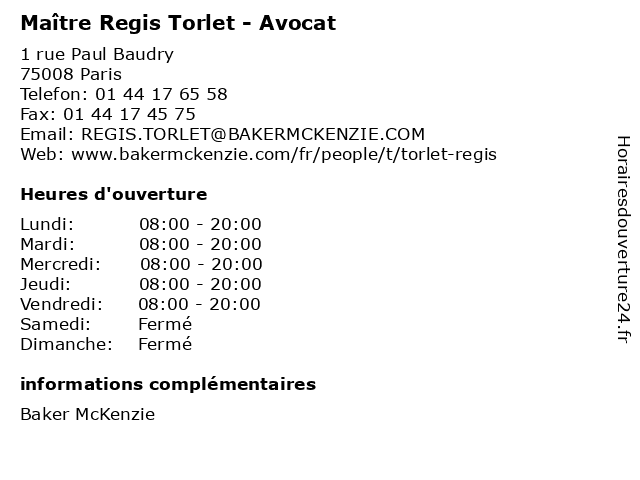 Maître Regis Torlet - Avocat

1 rue Paul Baudry
75008 Paris
Telefon: 01 44 17 65 58
Fax: 01 44 17 45 75
Email: REGIS.TORLET@BAKERMCKENZIE.COM
Web: www.bakermckenzie.com/fr/people/t/torlet-regis

Heures d'ouverture

Lundi: 08:00 - 20:00
Mardi: 08:00 - 20:00
Mercredi: 08:00 - 20:00
Jeudi: 08:00 - 20:00
Vendredi: 08:00 - 20:00
Samedi: Fermé
Dimanche: Fermé

informations complémentaires

Baker McKenzie

Horairesdouverture24.fr